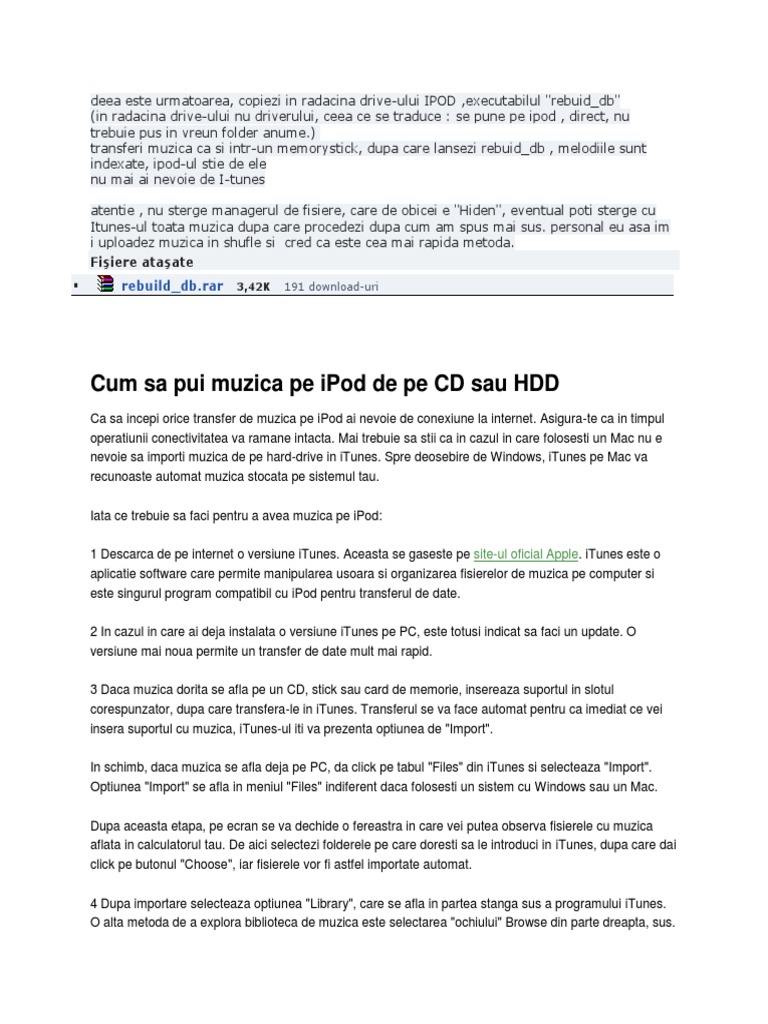 deea este urmatoarea, copiezi in radacina drive-ului IPOD ,executabilul "rebuid_db"
(in radacina drive-ului nu driverului, ceea ce se traduce : se pune pe ipod , direct, nu trebuie pus in vreun folder anume.)
transferi muzica ca si intr-un memorystick, dupa care lansezi rebuid_db , melodiile sunt indexate, ipod-ul stie de ele
nu mai ai nevoie de I-tunes

atentie , nu sterge managerul de fisiere, care de obicei e "Hiden", eventual poti sterge cu Itunes-ul toata muzica dupa care procedezi dupa cum am spus mai sus. personal eu asa im i uploadez muzica in shufle si cred ca este cea mai rapida metoda.

Fişiere ataşate

rebuild_db.rar 3,42K 191 download-uri

Cum sa pui muzica pe iPod de pe CD sau HDD

Ca sa incepi orice transfer de muzica pe iPod ai nevoie de conexiune la internet. Asigura-te ca in timpul operatiunii conectivitatea va ramane intacta. Mai trebuie sa stii ca in cazul in care folosesti un Mac nu e nevoie sa importi muzica de pe hard-drive in iTunes. Spre deosebire de Windows, iTunes pe Mac va recunoaste automat muzica stocata pe sistemul tau.

Iata ce trebuie sa faci pentru a avea muzica pe iPod:

1 Descarca de pe internet o versiune iTunes. Aceasta se gaseste pe site-ul oficial Apple. iTunes este o aplicatie software care permite manipularea usoara si organizarea fisierelor de muzica pe computer si este singurul program compatibil cu iPod pentru transferul de date.

2 In cazul in care ai deja instalata o versiune iTunes pe PC, este totusi indicat sa faci un update. O versiune mai noua permite un transfer de date mult mai rapid.

3 Daca muzica dorita se afla pe un CD, stick sau card de memorie, insereaza suportul in slotul corespunzator, dupa care transfera-le in iTunes. Transferul se va face automat pentru ca imediat ce vei insera suportul cu muzica, iTunes-ul iti va prezenta optiunea de "Import".

In schimb, daca muzica se afla deja pe PC, da click pe tabul "Files" din iTunes si selecteaza "Import". Optiunea "Import" se afla in meniul "Files" indiferent daca folosesti un sistem cu Windows sau un Mac.

Dupa aceasta etapa, pe ecran se va dechide o fereastra in care vei putea observa fisierele cu muzica aflata in calculatorul tau. De aici selectezi folderele pe care doresti sa le introduci in iTunes, dupa care dai click pe butonul "Choose", iar fisierele vor fi astfel importate automat.

4 Dupa importare selecteaza optiunea "Library", care se afla in partea stanga sus a programului iTunes. O alta metoda de a explora biblioteca de muzica este selectarea "ochiului" Browse din parte dreapta, sus.